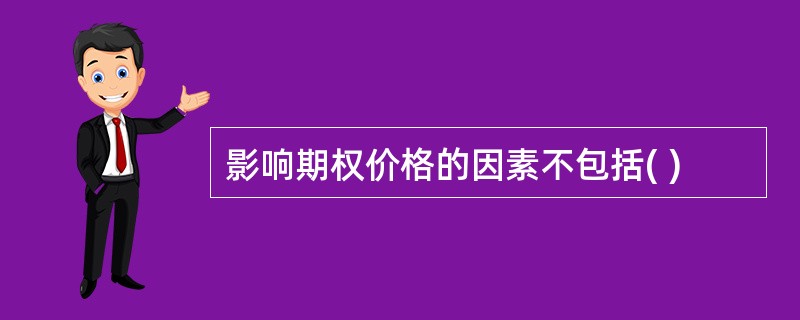 影响期权价格的因素不包括( )